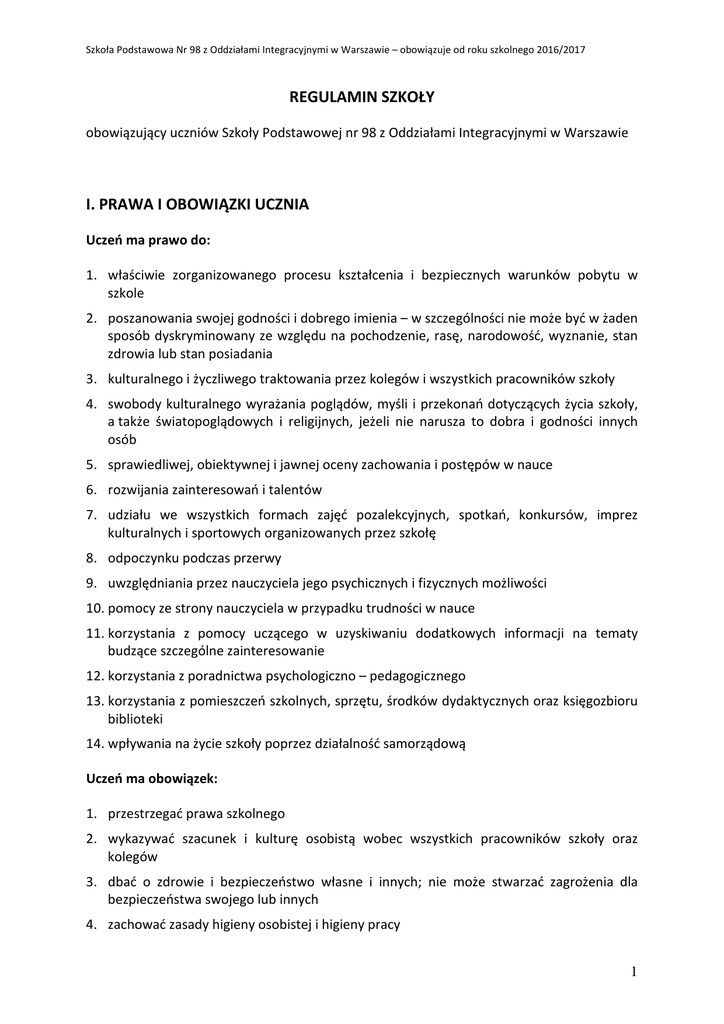 Szkoła Podstawowa Nr 98 z Oddziałami Integracyjnymi w Warszawie – obowiązuje od roku szkolnego 2016/2017

REGULAMIN SZKOŁY

obowiązujący uczniów Szkoły Podstawowej nr 98 z Oddziałami Integracyjnymi w Warszawie

I. PRAWA I OBOWIĄZKI UCZNIA

Uczeń ma prawo do:

1. właściwie zorganizowanego procesu kształcenia i bezpiecznych warunków pobytu w szkole
2. poszanowania swojej godności i dobrego imienia – w szczególności nie może być w żaden sposób dyskryminowany ze względu na pochodzenie, rasę, narodowość, wyznanie, stan zdrowia lub stan posiadania
3. kulturalnego i życzliwego traktowania przez kolegów i wszystkich pracowników szkoły
4. swobody kulturalnego wyrażania poglądów, myśli i przekonań dotyczących życia szkoły, a także światopoglądowych i religijnych, jeżeli nie narusza to dobra i godności innych osób
5. sprawiedliwej, obiektywnej i jawnej oceny zachowania i postępów w nauce
6. rozwijania zainteresowań i talentów
7. udziału we wszystkich formach zajęć pozalekcyjnych, spotkań, konkursów, imprez kulturalnych i sportowych organizowanych przez szkołę
8. odpoczynku podczas przerwy
9. uwzględniania przez nauczyciela jego psychicznych i fizycznych możliwości
10. pomocy ze strony nauczyciela w przypadku trudności w nauce
11. korzystania z pomocy uczącego w uzyskiwaniu dodatkowych informacji na tematy budzące szczególne zainteresowanie
12. korzystania z poradnictwa psychologiczno – pedagogicznego
13. korzystania z pomieszczeń szkolnych, sprzętu, środków dydaktycznych oraz księgozbioru biblioteki
14. wpływania na życie szkoły poprzez działalność samorządową

Uczeń ma obowiązek:

1. przestrzegać prawa szkolnego
2. wykazywać szacunek i kulturę osobistą wobec wszystkich pracowników szkoły oraz kolegów
3. dbać o zdrowie i bezpieczeństwo własne i innych; nie może stwarzać zagrożenia dla bezpieczeństwa swojego lub innych
4. zachować zasady higieny osobistej i higieny pracy

1